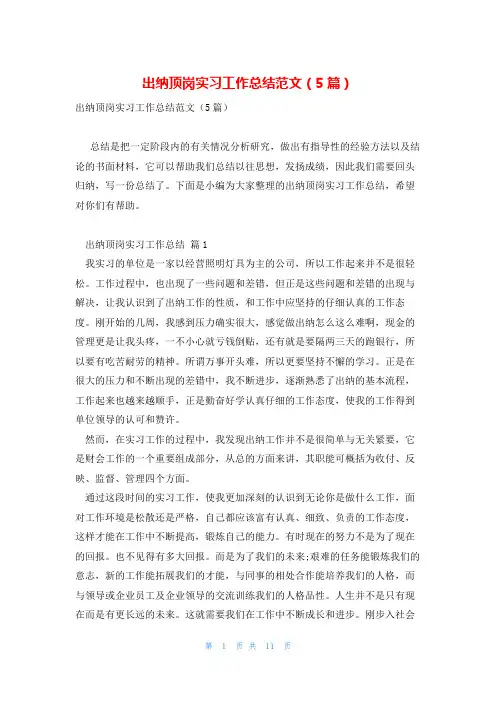 出纳顶岗实习工作总结范文（5篇）

出纳顶岗实习工作总结范文（5篇）

总结是把一定阶段内的有关情况分析研究，做出有指导性的经验方法以及结论的书面材料，它可以帮助我们总结以往思想，发扬成绩，因此我们需要回头归纳，写一份总结了。下面是小编为大家整理的出纳顶岗实习工作总结，希望对你们有帮助。

出纳顶岗实习工作总结 篇1

我实习的单位是一家以经营照明灯具为主的公司，所以工作起来并不是很轻松。工作过程中，也出现了一些问题和差错，但正是这些问题和差错的出现与解决，让我认识到了出纳工作的性质，和工作中应坚持的仔细认真的工作态度。刚开始的几周，我感到压力确实很大，感觉做出纳怎么这么难啊，现金的管理更是让我头疼，一不小心就亏钱倒贴，还有就是要隔两三天的跑银行，所以要有吃苦耐劳的精神。所谓万事开头难，所以更要坚持不懈的学习。正是在很大的压力和不断出现的差错中，我不断进步，逐渐熟悉了出纳的基本流程，工作起来也越来越顺手，正是勤奋好学认真仔细的工作态度，使我的工作得到单位领导的认可和赞许。

然而，在实习工作的过程中，我发现出纳工作并不是很简单与无关紧要，它是财会工作的一个重要组成部分，从总的方面来讲，其职能可概括为收付、反映、监督、管理四个方面。

通过这段时间的实习工作，使我更加深刻的认识到无论你是做什么工作，面对工作环境是松散还是严格，自己都应该富有认真、细致、负责的工作态度，这样才能在工作中不断提高，锻炼自己的能力。有时现在的努力不是为了现在的回报。也不见得有多大回报。而是为了我们的未来;艰难的任务能锻炼我们的意志，新的工作能拓展我们的才能，与同事的相处合作能培养我们的人格，而与领导或企业员工及企业领导的交流训练我们的人格品性。人生并不是只有现在而是有更长远的未来。这就需要我们在工作中不断成长和进步。刚步入社会

第 1 页 共 11 页